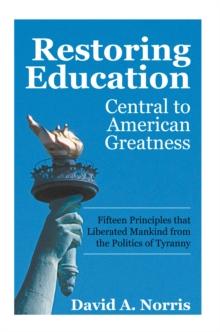 Restoring Education
Central to American Greatness

Fifteen Principles that Liberated Mankind from the Politics of Tyranny

David A. Norris